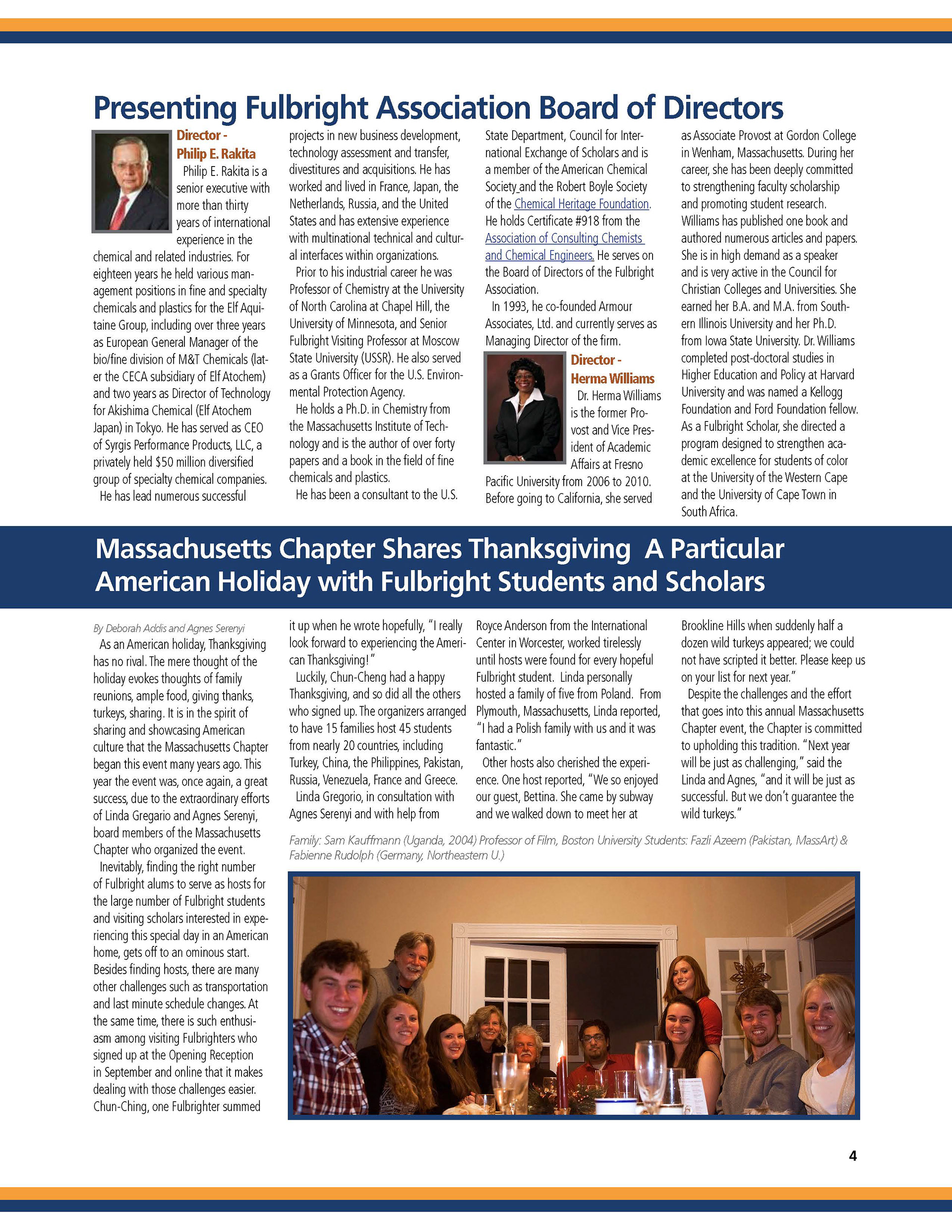 Presenting Fulbright Association Board of Directors

Director - Philip E. Rakita

Philip E. Rakita is a senior executive with more than thirty years of international experience in the chemical and related industries. For eighteen years he held various management positions in fine and specialty chemicals and plastics for the Elf Aquitaine Group, including over three years as European General Manager of the bio/fine division of M&T Chemicals (later the CECA subsidiary of Elf Atochem) and two years as Director of Technology for Akishima Chemical (Elf Atochem Japan) in Tokyo. He has served as CEO of Syrgis Performance Products, LLC, a privately held $50 million diversified group of specialty chemical companies.

He has lead numerous successful projects in new business development, technology assessment and transfer, divestitures and acquisitions. He has worked and lived in France, Japan, the Netherlands, Russia, and the United States and has extensive experience with multinational technical and cultural interfaces within organizations.

Prior to his industrial career he was Professor of Chemistry at the University of North Carolina at Chapel Hill, the University of Minnesota, and Senior Fulbright Visiting Professor at Moscow State University (USSR). He also served as a Grants Officer for the U.S. Environmental Protection Agency.

He holds a Ph.D. in Chemistry from the Massachusetts Institute of Technology and is the author of over forty papers and a book in the field of fine chemicals and plastics.

He has been a consultant to the U.S. State Department, Council for International Exchange of Scholars and is a member of the American Chemical Society and the Robert Boyle Society of the Chemical Heritage Foundation. He holds Certificate #918 from the Association of Consulting Chemists and Chemical Engineers. He serves on the Board of Directors of the Fulbright Association.

In 1993, he co-founded Armour Associates, Ltd. and currently serves as Managing Director of the firm.

Director - Herma Williams

Dr. Herma Williams is the former Provost and Vice President of Academic Affairs at Fresno Pacific University from 2006 to 2010. Before going to California, she served as Associate Provost at Gordon College in Wenham, Massachusetts. During her career, she has been deeply committed to strengthening faculty scholarship and promoting student research. Williams has published one book and authored numerous articles and papers. She is in high demand as a speaker and is very active in the Council for Christian Colleges and Universities. She earned her B.A. and M.A. from Southern Illinois University and her Ph.D. from Iowa State University. Dr. Williams completed post-doctoral studies in Higher Education and Policy at Harvard University and was named a Kellogg Foundation and Ford Foundation fellow. As a Fulbright Scholar, she directed a program designed to strengthen academic excellence for students of color at the University of the Western Cape and the University of Cape Town in South Africa.

Massachusetts Chapter Shares Thanksgiving A Particular American Holiday with Fulbright Students and Scholars

By Deborah Addis and Agnes Serenyi

As an American holiday, Thanksgiving has no rival. The mere thought of the holiday evokes thoughts of family reunions, ample food, giving thanks, turkeys, sharing. It is in the spirit of sharing and showcasing American culture that the Massachusetts Chapter began this event many years ago. This year the event was, once again, a great success, due to the extraordinary efforts of Linda Gregario and Agnes Serenyi, board members of the Massachusetts Chapter who organized the event.

Inevitably, finding the right number of Fulbright alums to serve as hosts for the large number of Fulbright students and visiting scholars interested in experiencing this special day in an American home, gets off to an ominous start. Besides finding hosts, there are many other challenges such as transportation and last minute schedule changes. At the same time, there is such enthusiasm among visiting Fulbrighters who signed up at the Opening Reception in September and online that it makes dealing with those challenges easier. Chun-Ching, one Fulbrighter summed it up when he wrote hopefully, "I really look forward to experiencing the American Thanksgiving!"

Luckily, Chun-Cheng had a happy Thanksgiving, and so did all the others who signed up. The organizers arranged to have 15 families host 45 students from nearly 20 countries, including Turkey, China, the Philippines, Pakistan, Russia, Venezuela, France and Greece.

Linda Gregorio, in consultation with Agnes Serenyi and with help from Royce Anderson from the International Center in Worcester, worked tirelessly until hosts were found for every hopeful Fulbright student. Linda personally hosted a family of five from Poland. From Plymouth, Massachusetts, Linda reported, "I had a Polish family with us and it was fantastic."

Other hosts also cherished the experience. One host reported, "We so enjoyed our guest, Bettina. She came by subway and we walked down to meet her at Brookline Hills when suddenly half a dozen wild turkeys appeared; we could not have scripted it better. Please keep us on your list for next year."

Despite the challenges and the effort that goes into this annual Massachusetts Chapter event, the Chapter is committed to upholding this tradition. "Next year will be just as challenging," said the Linda and Agnes, "and it will be just as successful. But we don't guarantee the wild turkeys."

Family: Sam Kauffmann (Uganda, 2004) Professor of Film, Boston University Students: Fazli Azeem (Pakistan, MassArt) & Fabienne Rudolph (Germany, Northeastern U.)

4